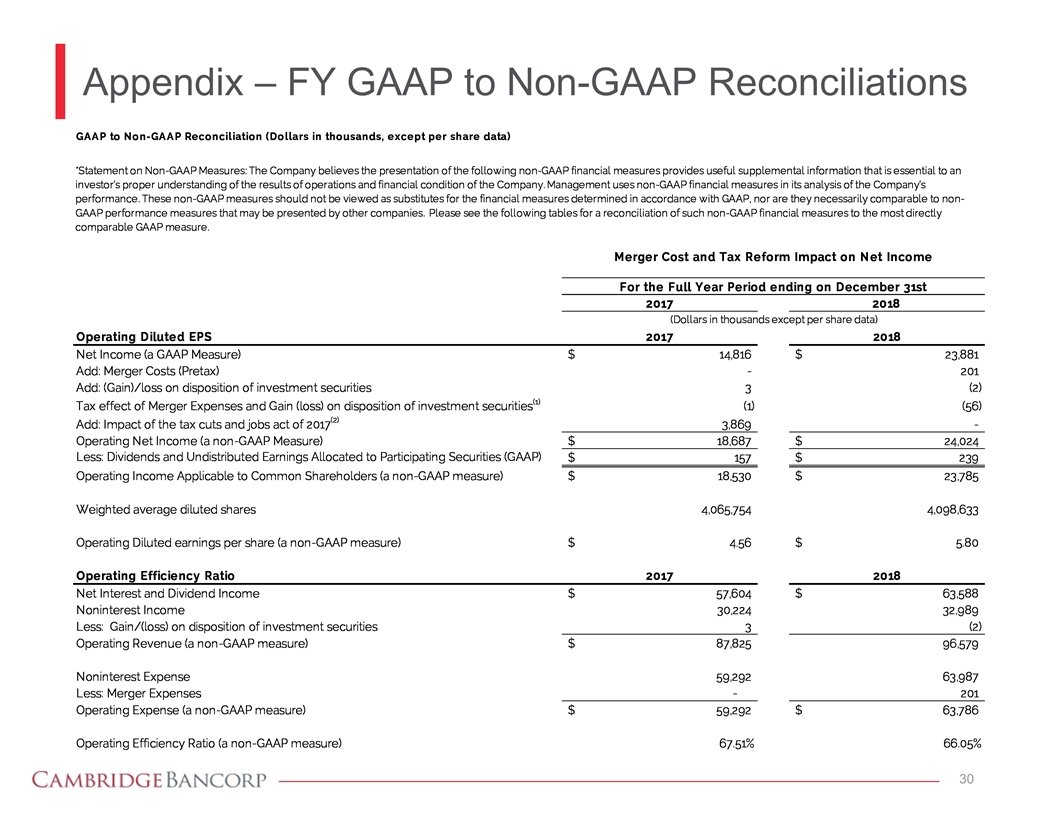 Appendix – FY GAAP to Non-GAAP Reconciliations

GAAP to Non-GAAP Reconciliation (Dollars in thousands, except per share data)

*Statement on Non-GAAP Measures: The Company believes the presentation of the following non-GAAP financial measures provides useful supplemental information that is essential to an investor's proper understanding of the results of operations and financial condition of the Company. Management uses non-GAAP financial measures in its analysis of the Company's performance. These non-GAAP measures should not be viewed as substitutes for the financial measures determined in accordance with GAAP, nor are they necessarily comparable to non-GAAP performance measures that may be presented by other companies. Please see the following tables for a reconciliation of such non-GAAP financial measures to the most directly comparable GAAP measure.

Merger Cost and Tax Reform Impact on Net Income

For the Full Year Period ending on December 31st

| | 2017 | 2018 |
|---|---|---|
| | (Dollars in thousands except per share data) | |
| **Operating Diluted EPS** | **2017** | **2018** |
| Net Income (a GAAP Measure) | $ 14,816 | $ 23,881 |
| Add: Merger Costs (Pretax) | - | 201 |
| Add: (Gain)/loss on disposition of investment securities | 3 | (2) |
| Tax effect of Merger Expenses and Gain (loss) on disposition of investment securities$^{(1)}$ | (1) | (56) |
| Add: Impact of the tax cuts and jobs act of 2017$^{(2)}$ | 3,869 | - |
| Operating Net Income (a non-GAAP Measure) | $ 18,687 | $ 24,024 |
| Less: Dividends and Undistributed Earnings Allocated to Participating Securities (GAAP) | $ 157 | $ 239 |
| Operating Income Applicable to Common Shareholders (a non-GAAP measure) | $ 18,530 | $ 23,785 |
| Weighted average diluted shares | 4,065,754 | 4,098,633 |
| Operating Diluted earnings per share (a non-GAAP measure) | $ 4.56 | $ 5.80 |
| **Operating Efficiency Ratio** | **2017** | **2018** |
| Net Interest and Dividend Income | $ 57,604 | $ 63,588 |
| Noninterest Income | 30,224 | 32,989 |
| Less: Gain/(loss) on disposition of investment securities | 3 | (2) |
| Operating Revenue (a non-GAAP measure) | $ 87,825 | 96,579 |
| Noninterest Expense | 59,292 | 63,987 |
| Less: Merger Expenses | - | 201 |
| Operating Expense (a non-GAAP measure) | $ 59,292 | $ 63,786 |
| Operating Efficiency Ratio (a non-GAAP measure) | 67.51% | 66.05% |

CAMBRIDGE BANCORP

30